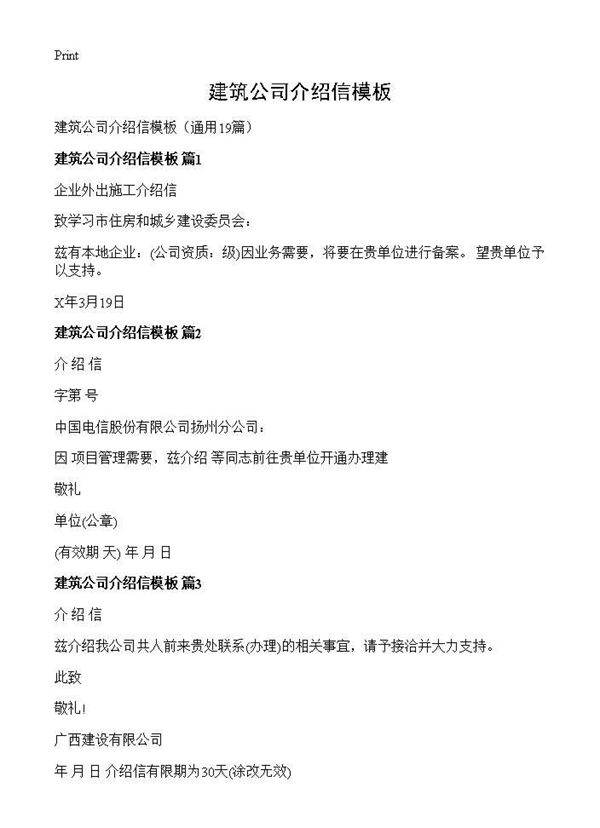 Print

建筑公司介绍信模板

建筑公司介绍信模板（通用19篇）

建筑公司介绍信模板 篇1

企业外出施工介绍信

致学习市住房和城乡建设委员会：

兹有本地企业：(公司资质：级)因业务需要，将要在贵单位进行备案。望贵单位予以支持。

X年3月19日

建筑公司介绍信模板 篇2

介 绍 信

字第 号

中国电信股份有限公司扬州分公司：

因 项目管理需要，兹介绍 等同志前往贵单位开通办理建

敬礼

单位(公章)

(有效期 天) 年 月 日

建筑公司介绍信模板 篇3

介 绍 信

兹介绍我公司共人前来贵处联系(办理)的相关事宜，请予接洽并大力支持。

此致

敬礼!

广西建设有限公司

年 月 日 介绍信有限期为30天(涂改无效)